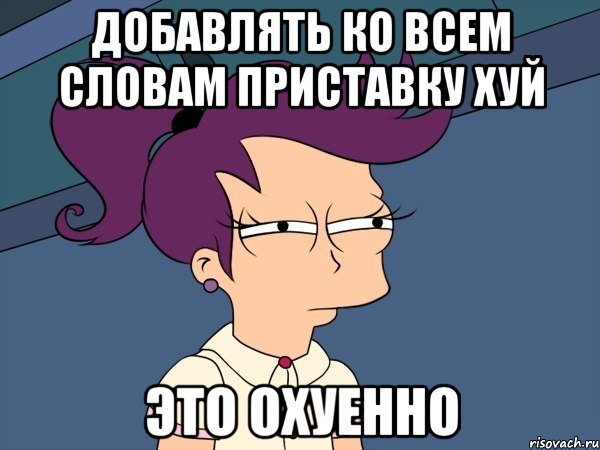 ДОБАВЛЯТЬ КО ВСЕМ СЛОВАМ ПРИСТАВКУ ХУЙ

ЭТО ОХУЕННО

risovach.ru